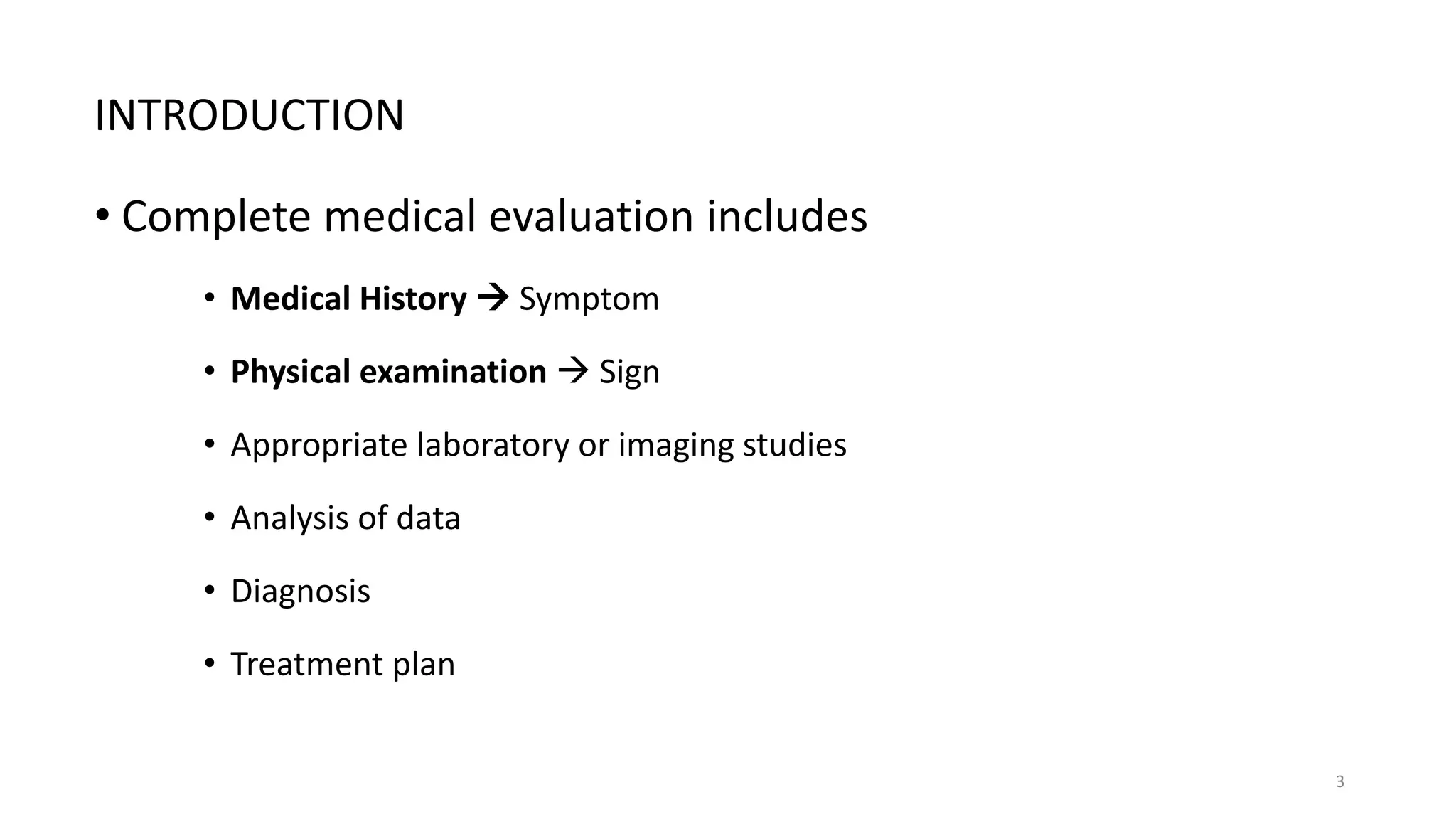 INTRODUCTION

• Complete medical evaluation includes

• Medical History → Symptom

• Physical examination → Sign

• Appropriate laboratory or imaging studies

• Analysis of data

• Diagnosis

• Treatment plan

3